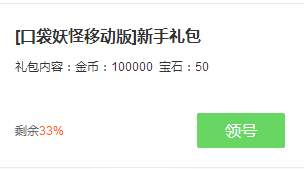 [口袋妖怪移动版]新手礼包

礼包内容：金币：100000 宝石：50

剩余33%

领号